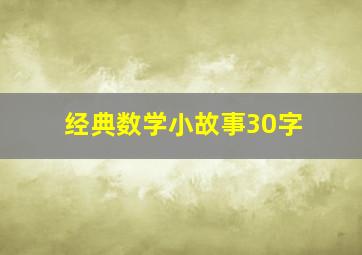 经典数学小故事30字